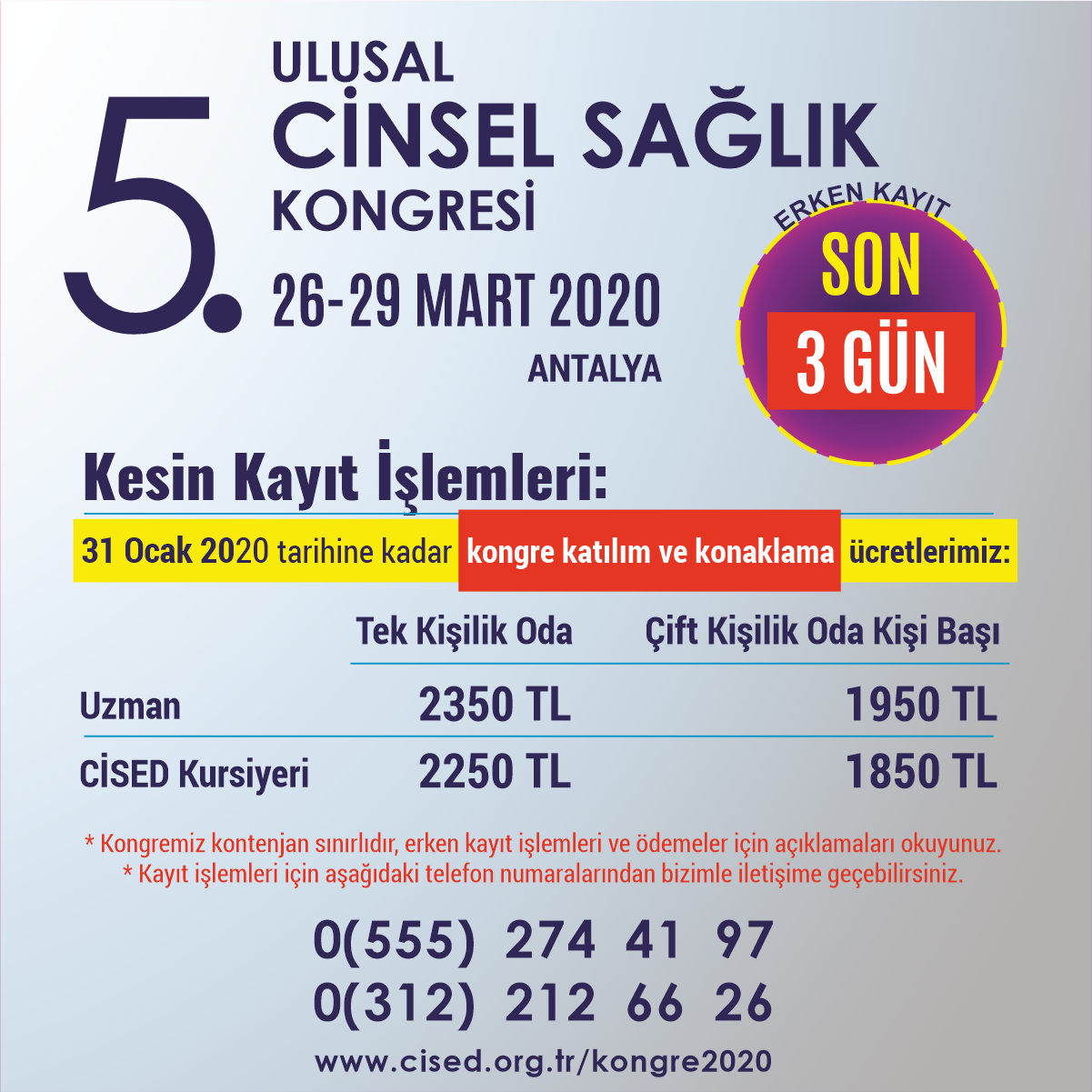 5.

ULUSAL
CİNSEL SAĞLIK
KONGRESİ

26-29 MART 2020
ANTALYA

ERKEN KAYIT
SON
3 GÜN

Kesin Kayıt İşlemleri:

31 Ocak 2020 tarihine kadar kongre katılım ve konaklama ücretlerimiz:

|  | Tek Kişilik Oda | Çift Kişilik Oda Kişi Başı |
|---|---|---|
| Uzman | 2350 TL | 1950 TL |
| CİSED Kursiyeri | 2250 TL | 1850 TL |

* Kongremiz kontenjan sınırlıdır, erken kayıt işlemleri ve ödemeler için açıklamaları okuyunuz.
* Kayıt işlemleri için aşağıdaki telefon numaralarından bizimle iletişime geçebilirsiniz.

0(555) 274 41 97
0(312) 212 66 26

www.cised.org.tr/kongre2020